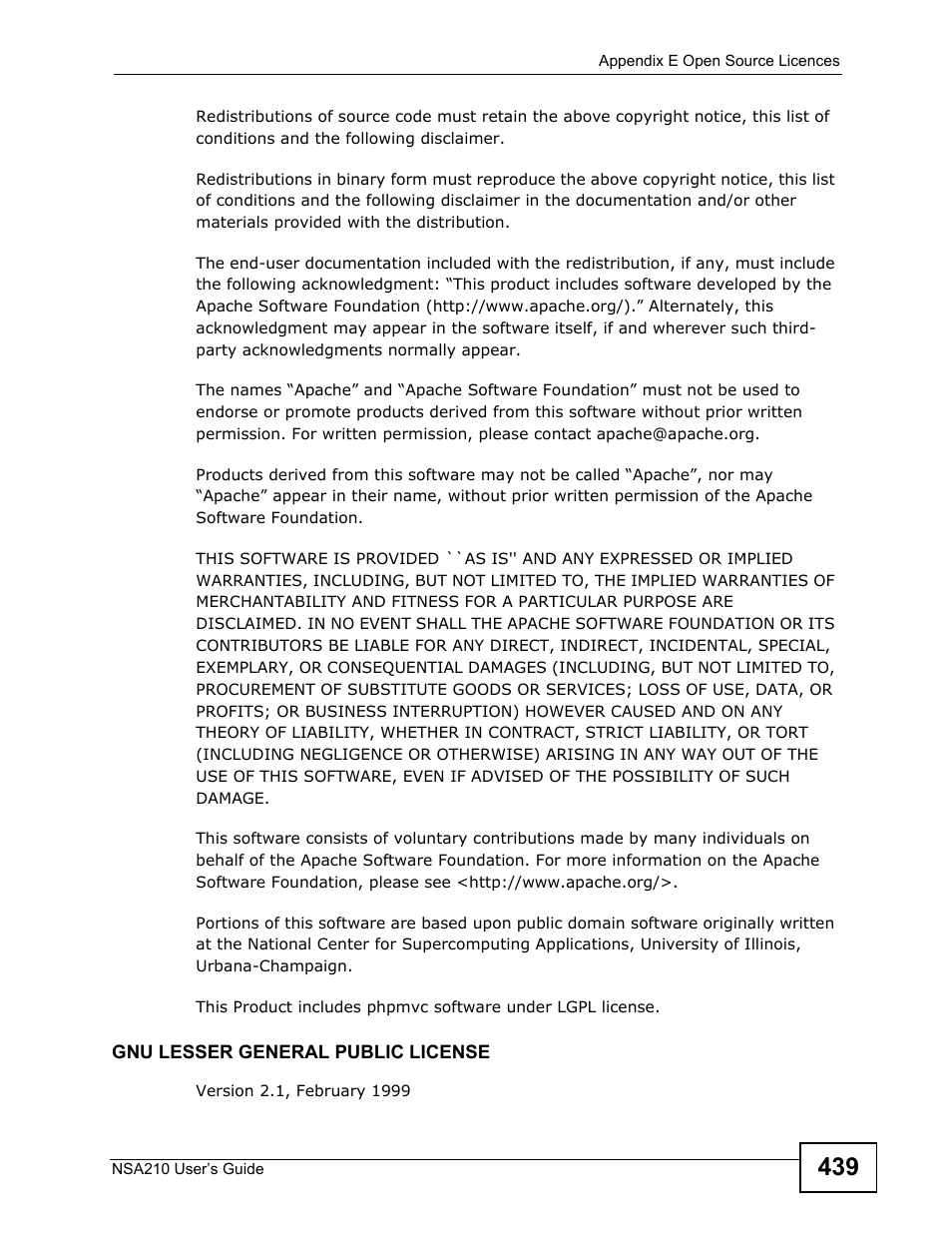 Appendix E Open Source Licences

Redistributions of source code must retain the above copyright notice, this list of conditions and the following disclaimer.

Redistributions in binary form must reproduce the above copyright notice, this list of conditions and the following disclaimer in the documentation and/or other materials provided with the distribution.

The end-user documentation included with the redistribution, if any, must include the following acknowledgment: “This product includes software developed by the Apache Software Foundation (http://www.apache.org/).” Alternately, this acknowledgment may appear in the software itself, if and wherever such third-party acknowledgments normally appear.

The names “Apache” and “Apache Software Foundation” must not be used to endorse or promote products derived from this software without prior written permission. For written permission, please contact apache@apache.org.

Products derived from this software may not be called “Apache”, nor may “Apache” appear in their name, without prior written permission of the Apache Software Foundation.

THIS SOFTWARE IS PROVIDED ``AS IS'' AND ANY EXPRESSED OR IMPLIED WARRANTIES, INCLUDING, BUT NOT LIMITED TO, THE IMPLIED WARRANTIES OF MERCHANTABILITY AND FITNESS FOR A PARTICULAR PURPOSE ARE DISCLAIMED. IN NO EVENT SHALL THE APACHE SOFTWARE FOUNDATION OR ITS CONTRIBUTORS BE LIABLE FOR ANY DIRECT, INDIRECT, INCIDENTAL, SPECIAL, EXEMPLARY, OR CONSEQUENTIAL DAMAGES (INCLUDING, BUT NOT LIMITED TO, PROCUREMENT OF SUBSTITUTE GOODS OR SERVICES; LOSS OF USE, DATA, OR PROFITS; OR BUSINESS INTERRUPTION) HOWEVER CAUSED AND ON ANY THEORY OF LIABILITY, WHETHER IN CONTRACT, STRICT LIABILITY, OR TORT (INCLUDING NEGLIGENCE OR OTHERWISE) ARISING IN ANY WAY OUT OF THE USE OF THIS SOFTWARE, EVEN IF ADVISED OF THE POSSIBILITY OF SUCH DAMAGE.

This software consists of voluntary contributions made by many individuals on behalf of the Apache Software Foundation. For more information on the Apache Software Foundation, please see <http://www.apache.org/>.

Portions of this software are based upon public domain software originally written at the National Center for Supercomputing Applications, University of Illinois, Urbana-Champaign.

This Product includes phpmvc software under LGPL license.

GNU LESSER GENERAL PUBLIC LICENSE

Version 2.1, February 1999

NSA210 User’s Guide

439